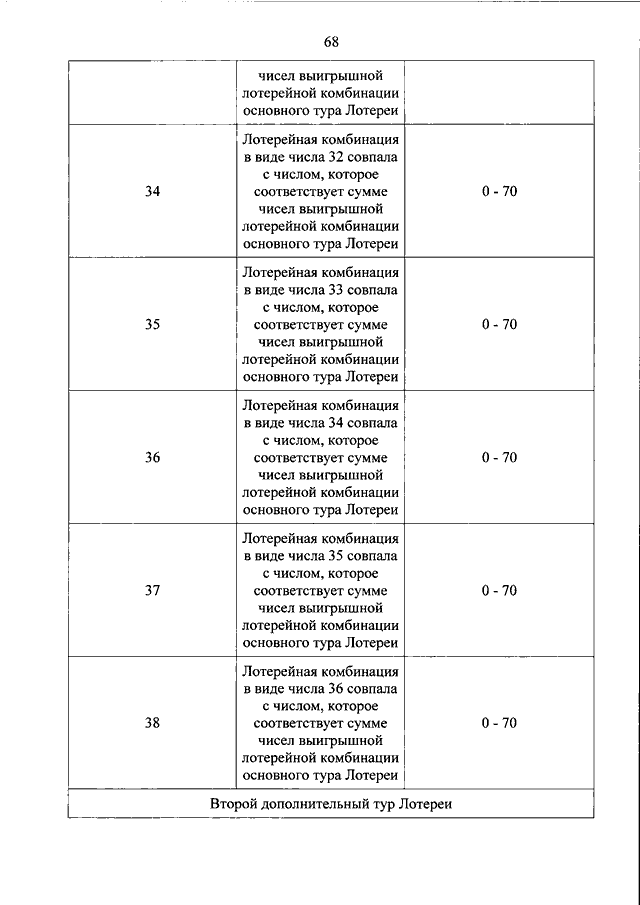 68

| | | |
|---|---|---|
| | чисел выигрышной лотерейной комбинации основного тура Лотереи | |
| 34 | Лотерейная комбинация в виде числа 32 совпала с числом, которое соответствует сумме чисел выигрышной лотерейной комбинации основного тура Лотереи | 0 - 70 |
| 35 | Лотерейная комбинация в виде числа 33 совпала с числом, которое соответствует сумме чисел выигрышной лотерейной комбинации основного тура Лотереи | 0 - 70 |
| 36 | Лотерейная комбинация в виде числа 34 совпала с числом, которое соответствует сумме чисел выигрышной лотерейной комбинации основного тура Лотереи | 0 - 70 |
| 37 | Лотерейная комбинация в виде числа 35 совпала с числом, которое соответствует сумме чисел выигрышной лотерейной комбинации основного тура Лотереи | 0 - 70 |
| 38 | Лотерейная комбинация в виде числа 36 совпала с числом, которое соответствует сумме чисел выигрышной лотерейной комбинации основного тура Лотереи | 0 - 70 |
| Второй дополнительный тур Лотереи | | |